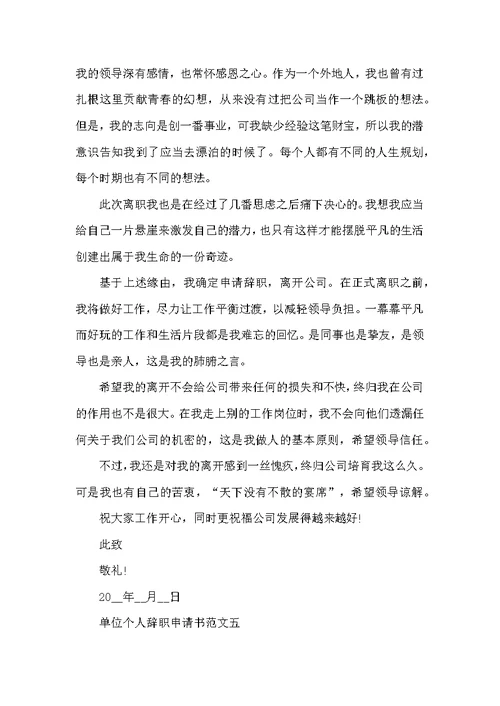 我的领导深有感情，也常怀感恩之心。作为一个外地人，我也曾有过扎根这里贡献青春的幻想，从来没有过把公司当作一个跳板的想法。但是，我的志向是创一番事业，可我缺少经验这笔财宝，所以我的潜意识告知我到了应当去漂泊的时候了。每个人都有不同的人生规划，每个时期也有不同的想法。

此次离职我也是在经过了几番思虑之后痛下决心的。我想我应当给自己一片悬崖来激发自己的潜力，也只有这样才能摆脱平凡的生活创建出属于我生命的一份奇迹。

基于上述缘由，我确定申请辞职，离开公司。在正式离职之前，我将做好工作，尽力让工作平衡过渡，以减轻领导负担。一幕幕平凡而好玩的工作和生活片段都是我难忘的回忆。是同事也是挚友，是领导也是亲人，这是我的肺腑之言。

希望我的离开不会给公司带来任何的损失和不快，终归我在公司的作用也不是很大。在我走上别的工作岗位时，我不会向他们透漏任何关于我们公司的机密的，这是我做人的基本原则，希望领导信任。

不过，我还是对我的离开感到一丝愧疚，终归公司培育我这么久。可是我也有自己的苦衷，“天下没有不散的宴席”，希望领导谅解。

祝大家工作开心，同时更祝福公司发展得越来越好!

此致

敬礼!

20__年__月__日

单位个人辞职申请书范文五